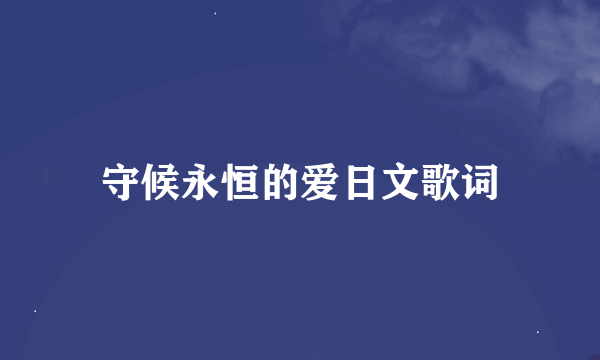 守候永恒的爱日文歌词